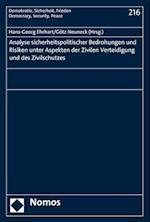 Demokratie, Sicherheit, Frieden
Democracy, Security, Peace

216

Hans-Georg Ehrhart/Götz Neuneck (Hrsg.)

Analyse sicherheitspolitischer Bedrohungen und Risiken unter Aspekten der Zivilen Verteidigung und des Zivilschutzes

Nomos